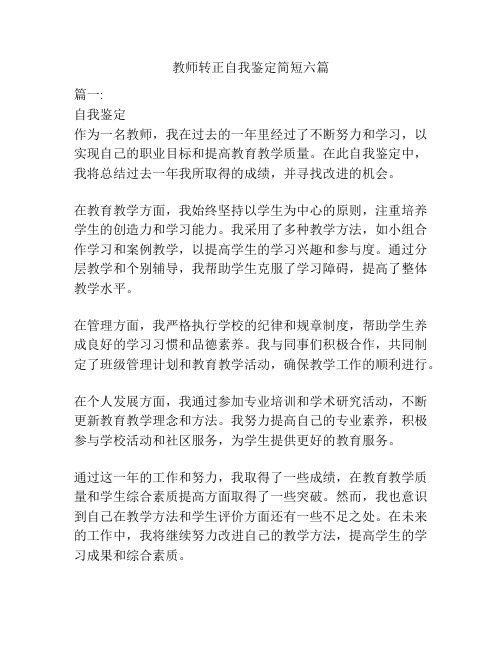 教师转正自我鉴定简短六篇

篇一:
自我鉴定
作为一名教师，我在过去的一年里经过了不断努力和学习，以实现自己的职业目标和提高教育教学质量。在此自我鉴定中，我将总结过去一年我所取得的成绩，并寻找改进的机会。

在教育教学方面，我始终坚持以学生为中心的原则，注重培养学生的创造力和学习能力。我采用了多种教学方法，如小组合作学习和案例教学，以提高学生的学习兴趣和参与度。通过分层教学和个别辅导，我帮助学生克服了学习障碍，提高了整体教学水平。

在管理方面，我严格执行学校的纪律和规章制度，帮助学生养成良好的学习习惯和品德素养。我与同事们积极合作，共同制定了班级管理计划和教育教学活动，确保教学工作的顺利进行。

在个人发展方面，我通过参加专业培训和学术研究活动，不断更新教育教学理念和方法。我努力提高自己的专业素养，积极参与学校活动和社区服务，为学生提供更好的教育服务。

通过这一年的工作和努力，我取得了一些成绩，在教育教学质量和学生综合素质提高方面取得了一些突破。然而，我也意识到自己在教学方法和学生评价方面还有一些不足之处。在未来的工作中，我将继续努力改进自己的教学方法，提高学生的学习成果和综合素质。